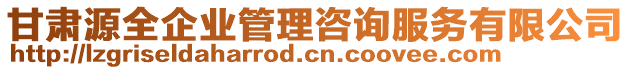 甘肃源全企业管理咨询服务有限公司
http://lzgriseldaharrod.cn.coovee.com